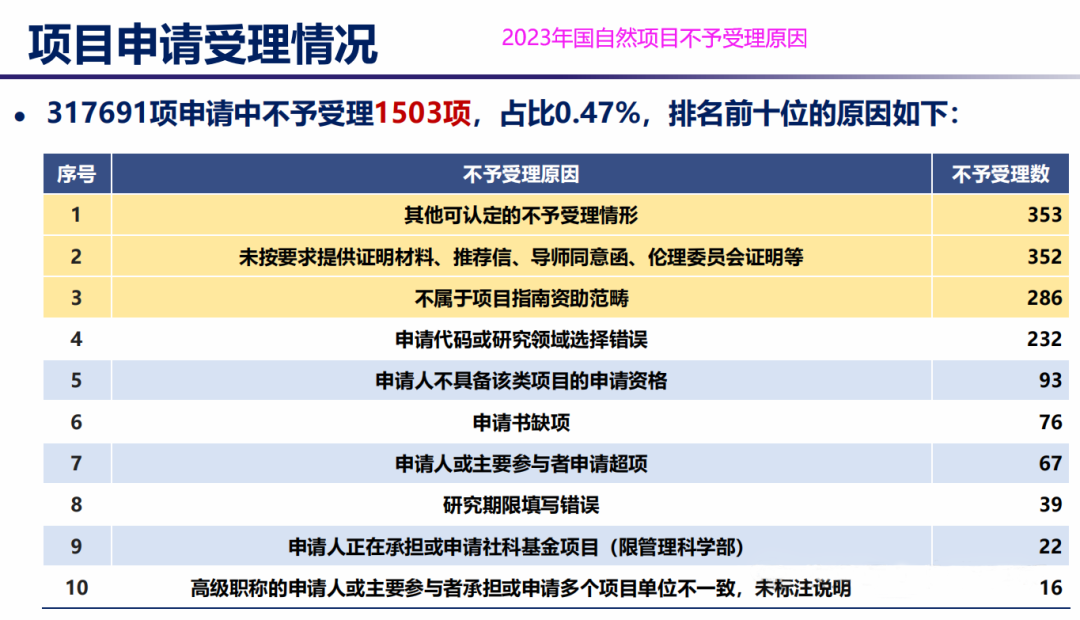 项目申请受理情况

2023年国自然项目不予受理原因

• 317691项申请中不予受理1503项，占比0.47%，排名前十位的原因如下：

| 序号 | 不予受理原因 | 不予受理数 |
|---|---|---|
| 1 | 其他可认定的不予受理情形 | 353 |
| 2 | 未按要求提供证明材料、推荐信、导师同意函、伦理委员会证明等 | 352 |
| 3 | 不属于项目指南资助范畴 | 286 |
| 4 | 申请代码或研究领域选择错误 | 232 |
| 5 | 申请人不具备该类项目的申请资格 | 93 |
| 6 | 申请书缺项 | 76 |
| 7 | 申请人或主要参与者申请超项 | 67 |
| 8 | 研究期限填写错误 | 39 |
| 9 | 申请人正在承担或申请社科基金项目（限管理科学部） | 22 |
| 10 | 高级职称的申请人或主要参与者承担或申请多个项目单位不一致，未标注说明 | 16 |